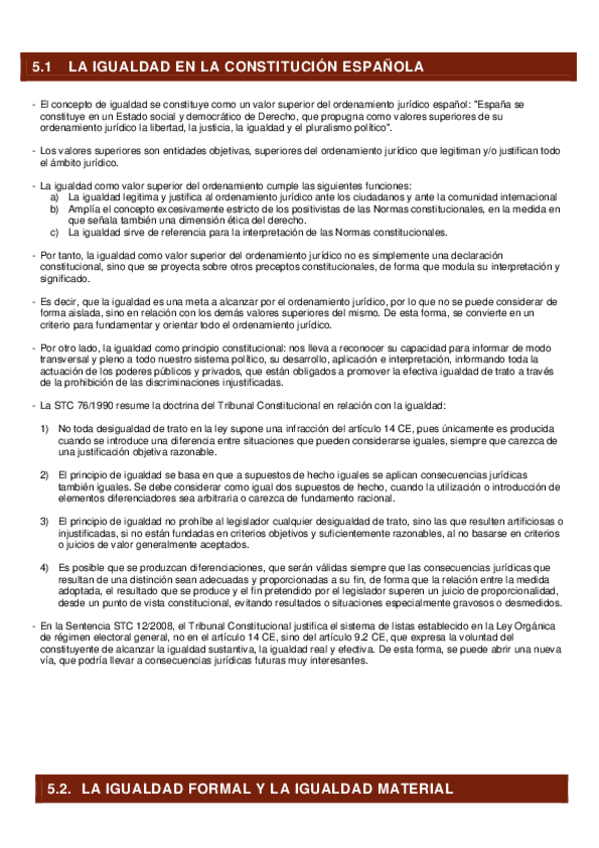 5.1 LA IGUALDAD EN LA CONSTITUCIÓN ESPAÑOLA

- El concepto de igualdad se constituye como un valor superior del ordenamiento jurídico español: "España se constituye en un Estado social y democrático de Derecho, que propugna como valores superiores de su ordenamiento jurídico la libertad, la justicia, la igualdad y el pluralismo político".

- Los valores superiores son entidades objetivas, superiores del ordenamiento jurídico que legitiman y/o justifican todo el ámbito jurídico.

- La igualdad como valor superior del ordenamiento cumple las siguientes funciones:
a) La igualdad legitima y justifica al ordenamiento jurídico ante los ciudadanos y ante la comunidad internacional
b) Amplía el concepto excesivamente estricto de los positivistas de las Normas constitucionales, en la medida en que señala también una dimensión ética del derecho.
c) La igualdad sirve de referencia para la interpretación de las Normas constitucionales.

- Por tanto, la igualdad como valor superior del ordenamiento jurídico no es simplemente una declaración constitucional, sino que se proyecta sobre otros preceptos constitucionales, de forma que modula su interpretación y significado.

- Es decir, que la igualdad es una meta a alcanzar por el ordenamiento jurídico, por lo que no se puede considerar de forma aislada, sino en relación con los demás valores superiores del mismo. De esta forma, se convierte en un criterio para fundamentar y orientar todo el ordenamiento jurídico.

- Por otro lado, la igualdad como principio constitucional: nos lleva a reconocer su capacidad para informar de modo transversal y pleno a todo nuestro sistema político, su desarrollo, aplicación e interpretación, informando toda la actuación de los poderes públicos y privados, que están obligados a promover la efectiva igualdad de trato a través de la prohibición de las discriminaciones injustificadas.

- La STC 76/1990 resume la doctrina del Tribunal Constitucional en relación con la igualdad:

1) No toda desigualdad de trato en la ley supone una infracción del artículo 14 CE, pues únicamente es producida cuando se introduce una diferencia entre situaciones que pueden considerarse iguales, siempre que carezca de una justificación objetiva razonable.

2) El principio de igualdad se basa en que a supuestos de hecho iguales se aplican consecuencias jurídicas también iguales. Se debe considerar como igual dos supuestos de hecho, cuando la utilización o introducción de elementos diferenciadores sea arbitraria o carezca de fundamento racional.

3) El principio de igualdad no prohíbe al legislador cualquier desigualdad de trato, sino las que resulten artificiosas o injustificadas, si no están fundadas en criterios objetivos y suficientemente razonables, al no basarse en criterios o juicios de valor generalmente aceptados.

4) Es posible que se produzcan diferenciaciones, que serán válidas siempre que las consecuencias jurídicas que resultan de una distinción sean adecuadas y proporcionadas a su fin, de forma que la relación entre la medida adoptada, el resultado que se produce y el fin pretendido por el legislador superen un juicio de proporcionalidad, desde un punto de vista constitucional, evitando resultados o situaciones especialmente gravosos o desmedidos.

- En la Sentencia STC 12/2008, el Tribunal Constitucional justifica el sistema de listas establecido en la Ley Orgánica de régimen electoral general, no en el artículo 14 CE, sino del artículo 9.2 CE, que expresa la voluntad del constituyente de alcanzar la igualdad sustantiva, la igualdad real y efectiva. De esta forma, se puede abrir una nueva vía, que podría llevar a consecuencias jurídicas futuras muy interesantes.

5.2. LA IGUALDAD FORMAL Y LA IGUALDAD MATERIAL